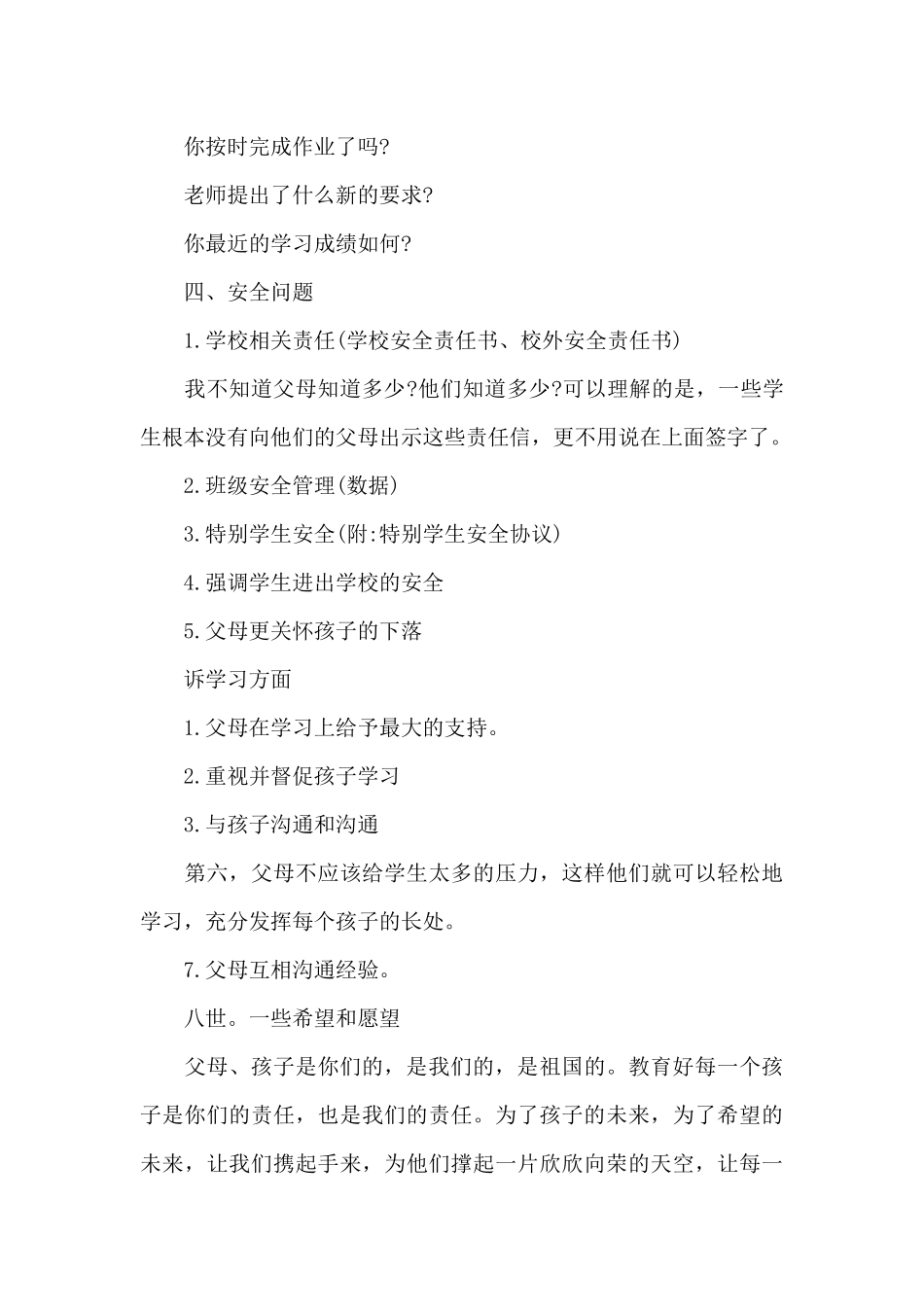 你按时完成作业了吗?

老师提出了什么新的要求?

你最近的学习成绩如何?

四、安全问题

1.学校相关责任(学校安全责任书、校外安全责任书)

我不知道父母知道多少?他们知道多少?可以理解的是，一些学生根本没有向他们的父母出示这些责任信，更不用说在上面签字了。

2.班级安全管理(数据)

3.特别学生安全(附:特别学生安全协议)

4.强调学生进出学校的安全

5.父母更关怀孩子的下落

诉学习方面

1.父母在学习上给予最大的支持。

2.重视并督促孩子学习

3.与孩子沟通和沟通

第六，父母不应该给学生太多的压力，这样他们就可以轻松地学习，充分发挥每个孩子的长处。

7.父母互相沟通经验。

八世。一些希望和愿望

父母、孩子是你们的，是我们的，是祖国的。教育好每一个孩子是你们的责任，也是我们的责任。为了孩子的未来，为了希望的未来，让我们携起手来，为他们撑起一片欣欣向荣的天空，让每一